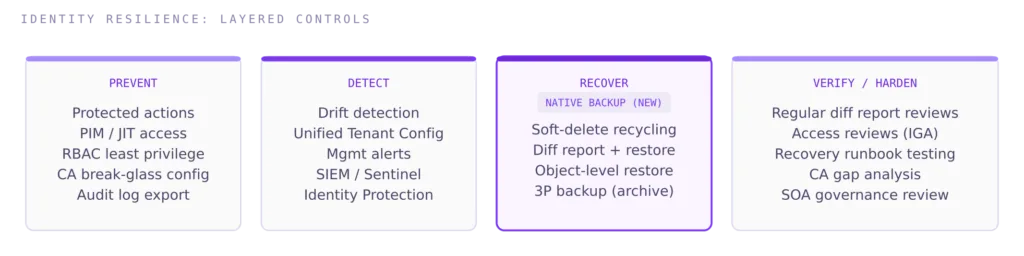 IDENTITY RESILIENCE: LAYERED CONTROLS

PREVENT
Protected actions
PIM / JIT access
RBAC least privilege
CA break-glass config
Audit log export

DETECT
Drift detection
Unified Tenant Config
Mgmt alerts
SIEM / Sentinel
Identity Protection

RECOVER
NATIVE BACKUP (NEW)
Soft-delete recycling
Diff report + restore
Object-level restore
3P backup (archive)

VERIFY / HARDEN
Regular diff report reviews
Access reviews (IGA)
Recovery runbook testing
CA gap analysis
SOA governance review